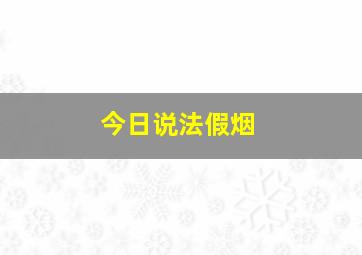 今日说法假烟